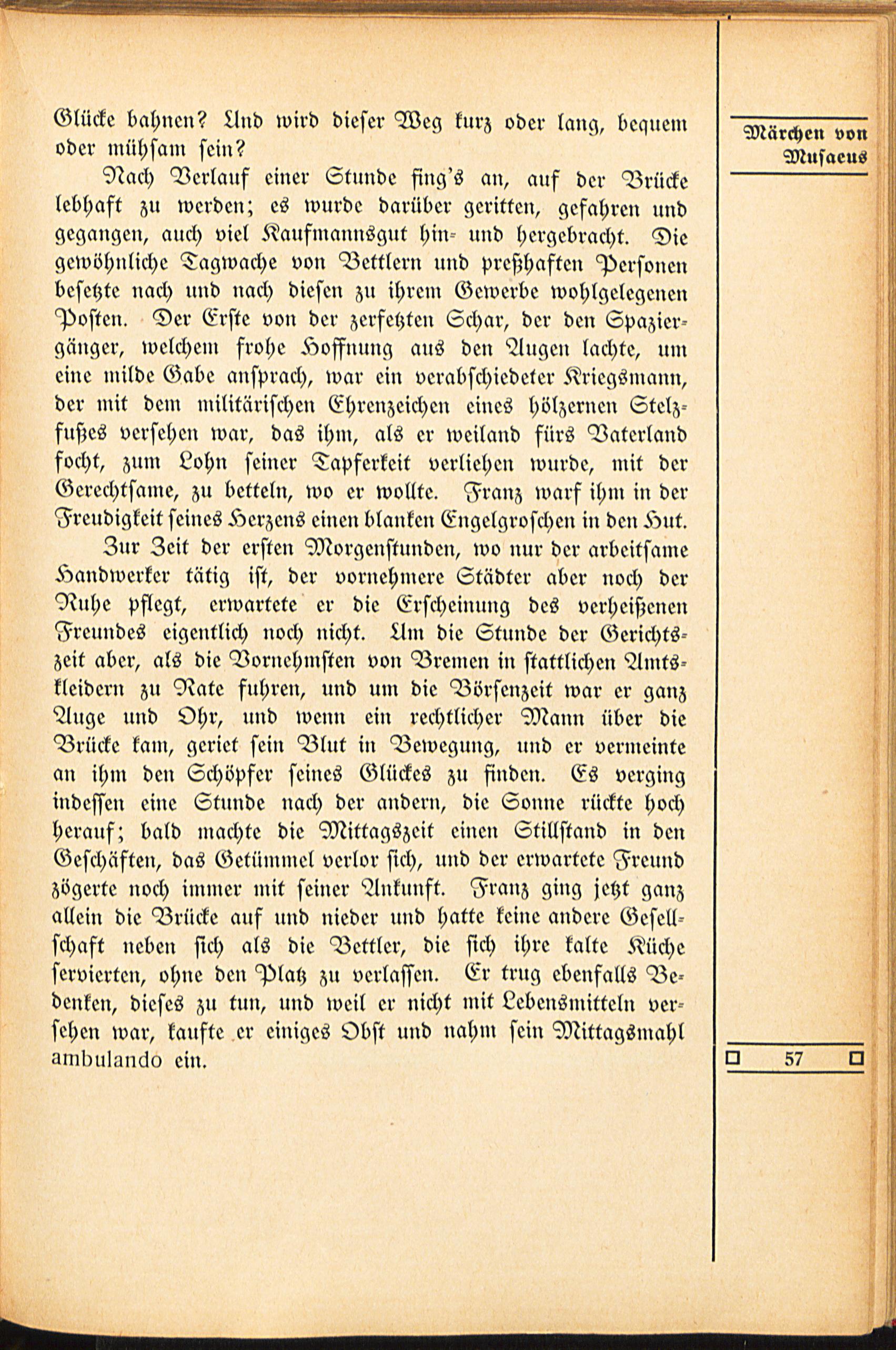 Glücke bahnen? Und wird dieser Weg kurz oder lang, bequem oder mühsam sein?

Nach Verlauf einer Stunde fing's an, auf der Brücke lebhaft zu werden; es wurde darüber geritten, gefahren und gegangen, auch viel Kaufmannsgut hin- und hergebracht. Die gewöhnliche Tagwache von Bettlern und preßhaften Personen besetzte nach und nach diesen zu ihrem Gewerbe wohlgelegenen Posten. Der Erste von der zerfetzten Schar, der den Spaziergänger, welchem frohe Hoffnung aus den Augen lachte, um eine milde Gabe ansprach, war ein verabschiedeter Kriegsmann, der mit dem militärischen Ehrenzeichen eines hölzernen Stelzfußes versehen war, das ihm, als er weiland fürs Vaterland focht, zum Lohn seiner Tapferkeit verliehen wurde, mit der Gerechtsame, zu betteln, wo er wollte. Franz warf ihm in der Freudigkeit seines Herzens einen blanken Engelgroschen in den Hut.

Zur Zeit der ersten Morgenstunden, wo nur der arbeitsame Handwerker tätig ist, der vornehmere Städter aber noch der Ruhe pflegt, erwartete er die Erscheinung des verheißenen Freundes eigentlich noch nicht. Um die Stunde der Gerichtszeit aber, als die Vornehmsten von Bremen in stattlichen Amtskleidern zu Rate fuhren, und um die Börsenzeit war er ganz Auge und Ohr, und wenn ein rechtlicher Mann über die Brücke kam, geriet sein Blut in Bewegung, und er vermeinte an ihm den Schöpfer seines Glückes zu finden. Es verging indessen eine Stunde nach der andern, die Sonne rückte hoch herauf; bald machte die Mittagszeit einen Stillstand in den Geschäften, das Getümmel verlor sich, und der erwartete Freund zögerte noch immer mit seiner Ankunft. Franz ging jetzt ganz allein die Brücke auf und nieder und hatte keine andere Gesellschaft neben sich als die Bettler, die sich ihre kalte Küche servierten, ohne den Platz zu verlassen. Er trug ebenfalls Bedenken, dieses zu tun, und weil er nicht mit Lebensmitteln versehen war, kaufte er einiges Obst und nahm sein Mittagsmahl ambulando ein.

Märchen von Musaeus

57